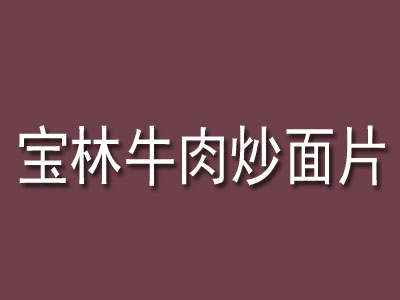 宝林牛肉炒面片